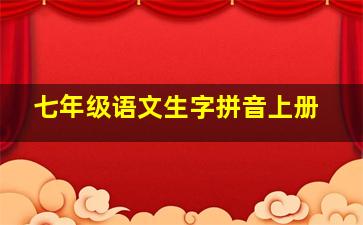 七年级语文生字拼音上册